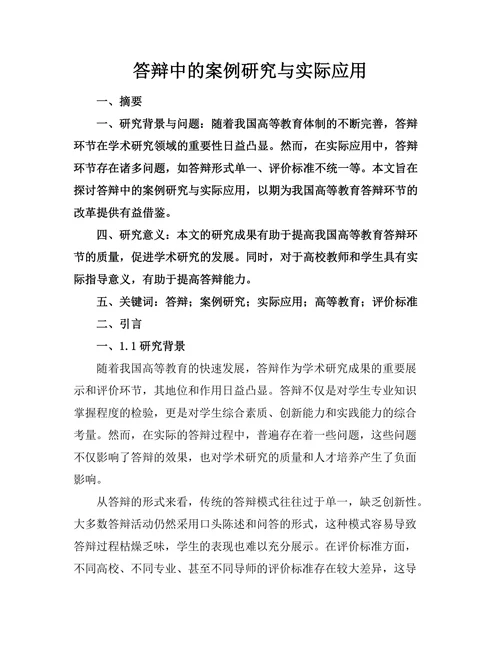 答辩中的案例研究与实际应用

一、摘要

一、研究背景与问题：随着我国高等教育体制的不断完善，答辩环节在学术研究领域的重要性日益凸显。然而，在实际应用中，答辩环节存在诸多问题，如答辩形式单一、评价标准不统一等。本文旨在探讨答辩中的案例研究与实际应用，以期为我国高等教育答辩环节的改革提供有益借鉴。

四、研究意义：本文的研究成果有助于提高我国高等教育答辩环节的质量，促进学术研究的发展。同时，对于高校教师和学生具有实际指导意义，有助于提高答辩能力。

五、关键词：答辩；案例研究；实际应用；高等教育；评价标准

二、引言

一、1.1 研究背景

随着我国高等教育的快速发展，答辩作为学术研究成果的重要展示和评价环节，其地位和作用日益凸显。答辩不仅是对学生专业知识掌握程度的检验，更是对学生综合素质、创新能力和实践能力的综合考量。然而，在实际的答辩过程中，普遍存在着一些问题，这些问题不仅影响了答辩的效果，也对学术研究的质量和人才培养产生了负面影响。

从答辩的形式来看，传统的答辩模式往往过于单一，缺乏创新性。大多数答辩活动仍然采用口头陈述和问答的形式，这种模式容易导致答辩过程枯燥乏味，学生的表现也难以充分展示。在评价标准方面，不同高校、不同专业、甚至不同导师的评价标准存在较大差异，这导